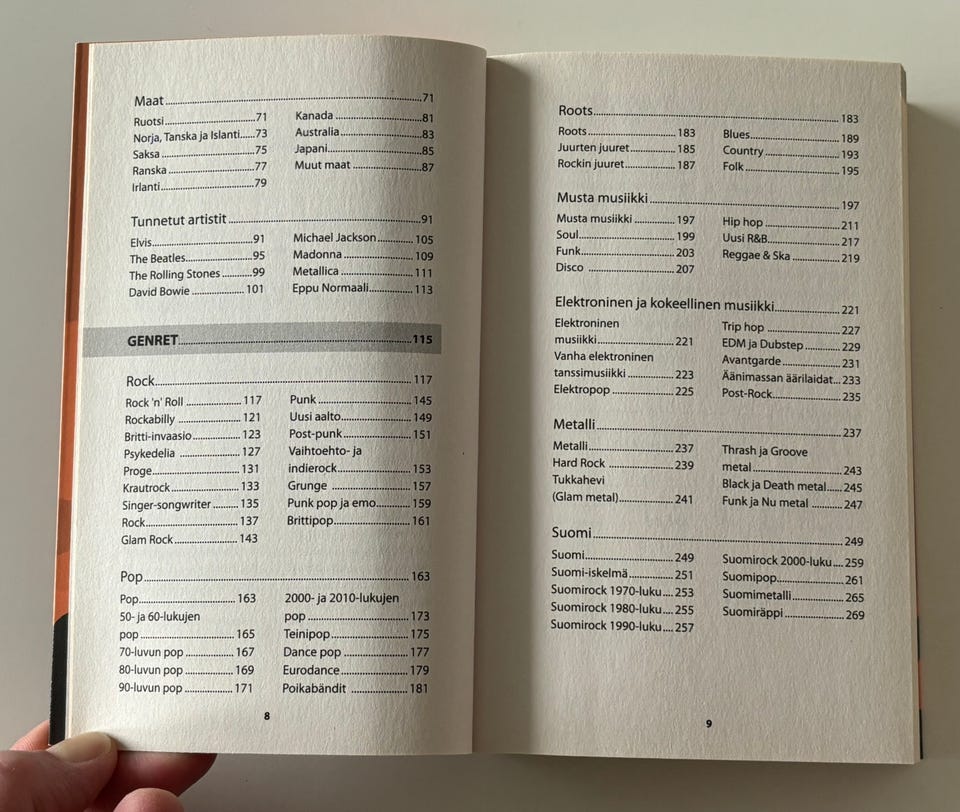 Maat 71

Ruotsi 71
Norja, Tanska ja Islanti 73
Saksa 75
Ranska 77
Irlanti 79

Kanada 81
Australia 83
Japani 85
Muut maat 87

Tunnetut artistit 91

Elvis 91
The Beatles 95
The Rolling Stones 99
David Bowie 101

Michael Jackson 105
Madonna 109
Metallica 111
Eppu Normaali 113

GENRET 115

Rock 117

Rock 'n' Roll 117
Rockabilly 121
Britti-invaasio 123
Psykedelia 127
Proge 131
Krautrock 133
Singer-songwriter 135
Rock 137
Glam Rock 143

Punk 145
Uusi aalto 149
Post-punk 151
Vaihtoehto- ja indierock 153
Grunge 157
Punk pop ja emo 159
Brittipop 161

Pop 163

Pop 163
50- ja 60-lukujen pop 165
70-luvun pop 167
80-luvun pop 169
90-luvun pop 171

2000- ja 2010-lukujen pop 173
Teinipop 175
Dance pop 177
Eurodance 179
Poikabändit 181

8

Roots 183

Roots 183
Juurten juuret 185
Rockin juuret 187

Blues 189
Country 193
Folk 195

Musta musiikki 197

Musta musiikki 197
Soul 199
Funk 203
Disco 207

Hip hop 211
Uusi R&B 217
Reggae & Ska 219

Elektroninen ja kokeellinen musiikki 221

Elektroninen musiikki 221
Vanha elektroninen tanssimusiikki 223
Elektropop 225

Trip hop 227
EDM ja Dubstep 229
Avantgarde 231
Äänimassan äärilaidat 233
Post-Rock 235

Metalli 237

Metalli 237
Hard Rock 239
Tukkahevi (Glam metal) 241

Thrash ja Groove metal 243
Black ja Death metal 245
Funk ja Nu metal 247

Suomi 249

Suomi 249
Suomi-iskelmä 251
Suomirock 1970-luku 253
Suomirock 1980-luku 255
Suomirock 1990-luku 257

Suomirock 2000-luku 259
Suomipop 261
Suomimetalli 265
Suomiräppi 269

9